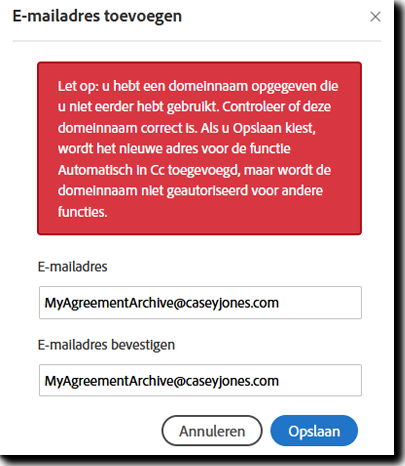 E-mailadres toevoegen

×

Let op: u hebt een domeinnaam opgegeven die u niet eerder hebt gebruikt. Controleer of deze domeinnaam correct is. Als u Opslaan kiest, wordt het nieuwe adres voor de functie Automatisch in Cc toegevoegd, maar wordt de domeinnaam niet geautoriseerd voor andere functies.

E-mailadres

MyAgreementArchive@caseyjones.com

E-mailadres bevestigen

MyAgreementArchive@caseyjones.com

Annuleren

Opslaan